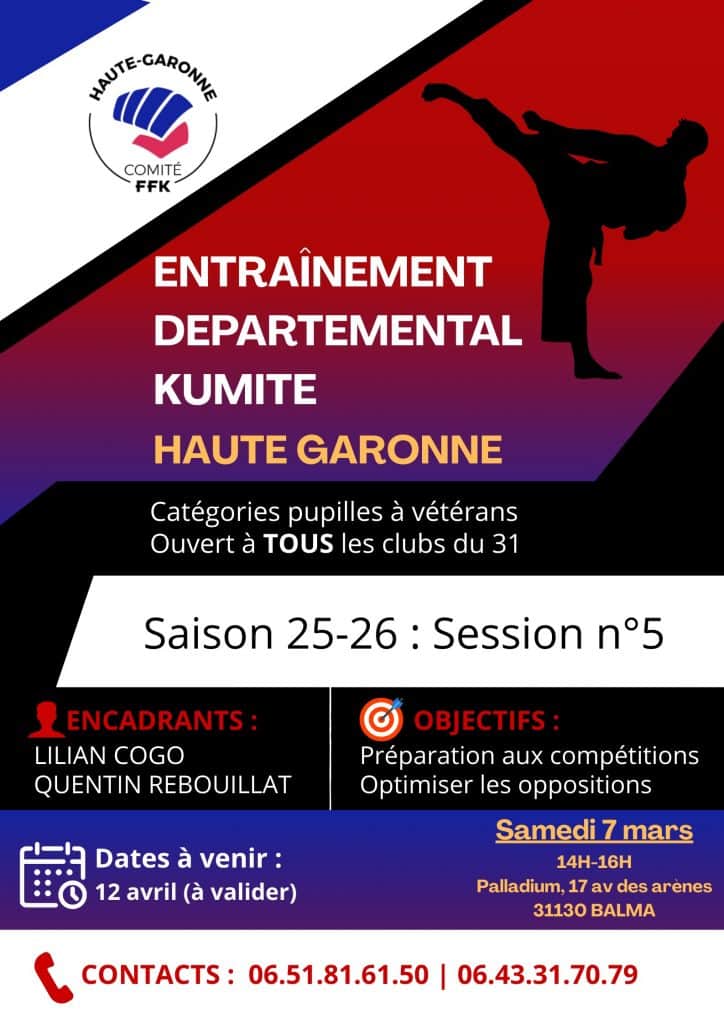 HAUTE-GARONNE
COMITÉ
FFK

ENTRAÎNEMENT
DEPARTEMENTAL
KUMITE
HAUTE GARONNE

Catégories pupilles à vétérans
Ouvert à TOUS les clubs du 31

Saison 25-26 : Session n°5

ENCADRANTS :
LILIAN COGO
QUENTIN REBOUILLAT

OBJECTIFS :
Préparation aux compétitions
Optimiser les oppositions

Dates à venir :
12 avril (à valider)

Samedi 7 mars
14H-16H
Palladium, 17 av des arènes
31130 BALMA

CONTACTS : 06.51.81.61.50 | 06.43.31.70.79